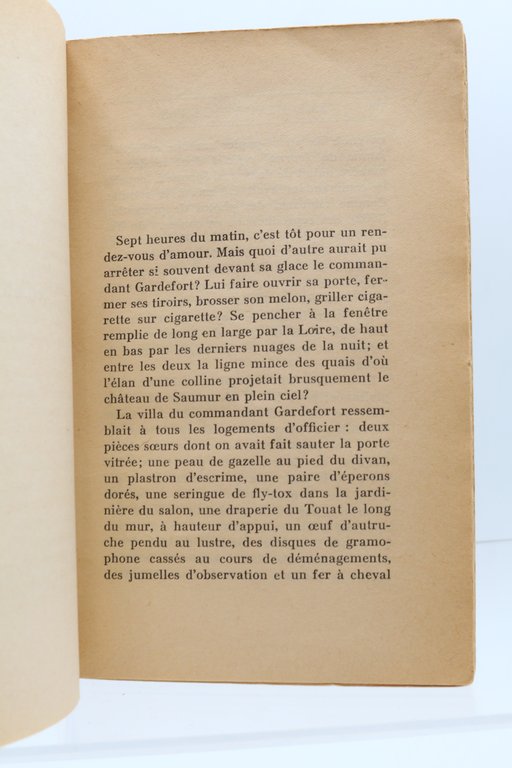 Sept heures du matin, c'est tôt pour un rendez-vous d'amour. Mais quoi d'autre aurait pu arrêter si souvent devant sa glace le commandant Gardefort? Lui faire ouvrir sa porte, fermer ses tiroirs, brosser son melon, griller cigarette sur cigarette? Se pencher à la fenêtre remplie de long en large par la Loire, de haut en bas par les derniers nuages de la nuit; et entre les deux la ligne mince des quais d'où l'élan d'une colline projetait brusquement le château de Saumur en plein ciel?

La villa du commandant Gardefort ressemblait à tous les logements d'officier : deux pièces sœurs dont on avait fait sauter la porte vitrée; une peau de gazelle au pied du divan, un plastron d'escrime, une paire d'éperons dorés, une seringue de fly-tox dans la jardinière du salon, une draperie du Touat le long du mur, à hauteur d'appui, un œuf d'autruche pendu au lustre, des disques de gramophone cassés au cours de déménagements, des jumelles d'observation et un fer à cheval